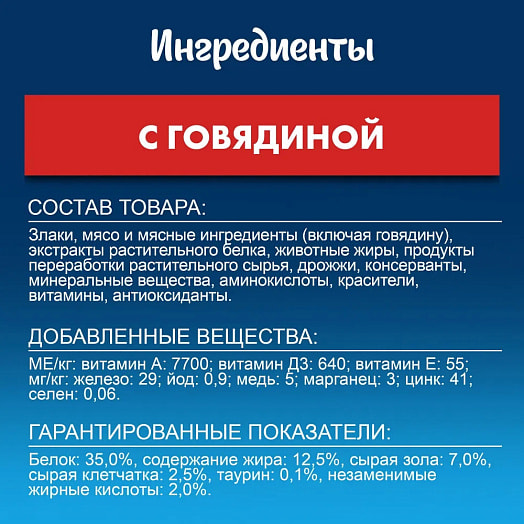 Ингредиенты

С ГОВЯДИНОЙ

СОСТАВ ТОВАРА:

Злаки, мясо и мясные ингредиенты (включая говядину), экстракты растительного белка, животные жиры, продукты переработки растительного сырья, дрожжи, консерванты, минеральные вещества, аминокислоты, красители, витамины, антиоксиданты.

ДОБАВЛЕННЫЕ ВЕЩЕСТВА:

МЕ/кг: витамин А: 7700; витамин Д3: 640; витамин Е: 55; мг/кг: железо: 29; йод: 0,9; медь: 5; марганец: 3; цинк: 41; селен: 0,06.

ГАРАНТИРОВАННЫЕ ПОКАЗАТЕЛИ:

Белок: 35,0%, содержание жира: 12,5%, сырая зола: 7,0%, сырая клетчатка: 2,5%, таурин: 0,1%, незаменимые жирные кислоты: 2,0%.